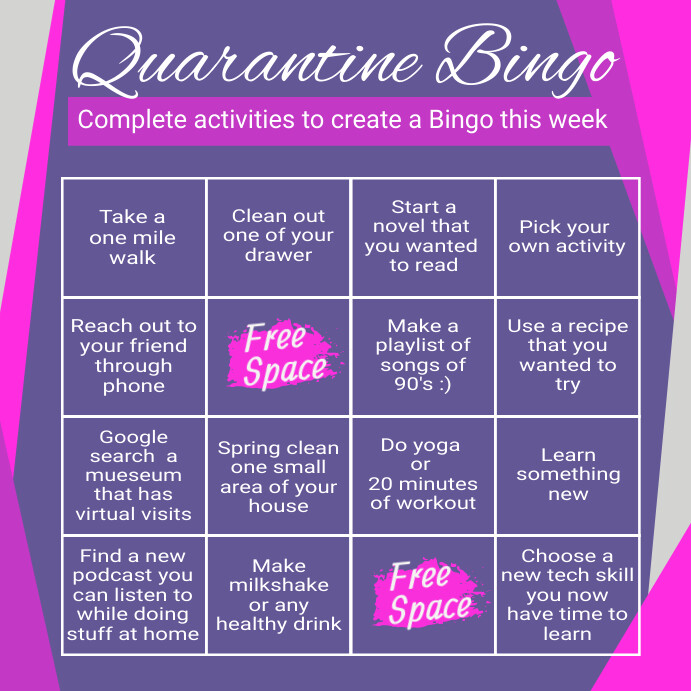 Quarantine Bingo

Complete activities to create a Bingo this week

| Take a one mile walk | Clean out one of your drawer | Start a novel that you wanted to read | Pick your own activity |
|---|---|---|---|
| Reach out to your friend through phone | Free Space | Make a playlist of songs of 90's :) | Use a recipe that you wanted to try |
| Google search a mueseum that has virtual visits | Spring clean one small area of your house | Do yoga or 20 minutes of workout | Learn something new |
| Find a new podcast you can listen to while doing stuff at home | Make milkshake or any healthy drink | Free Space | Choose a new tech skill you now have time to learn |